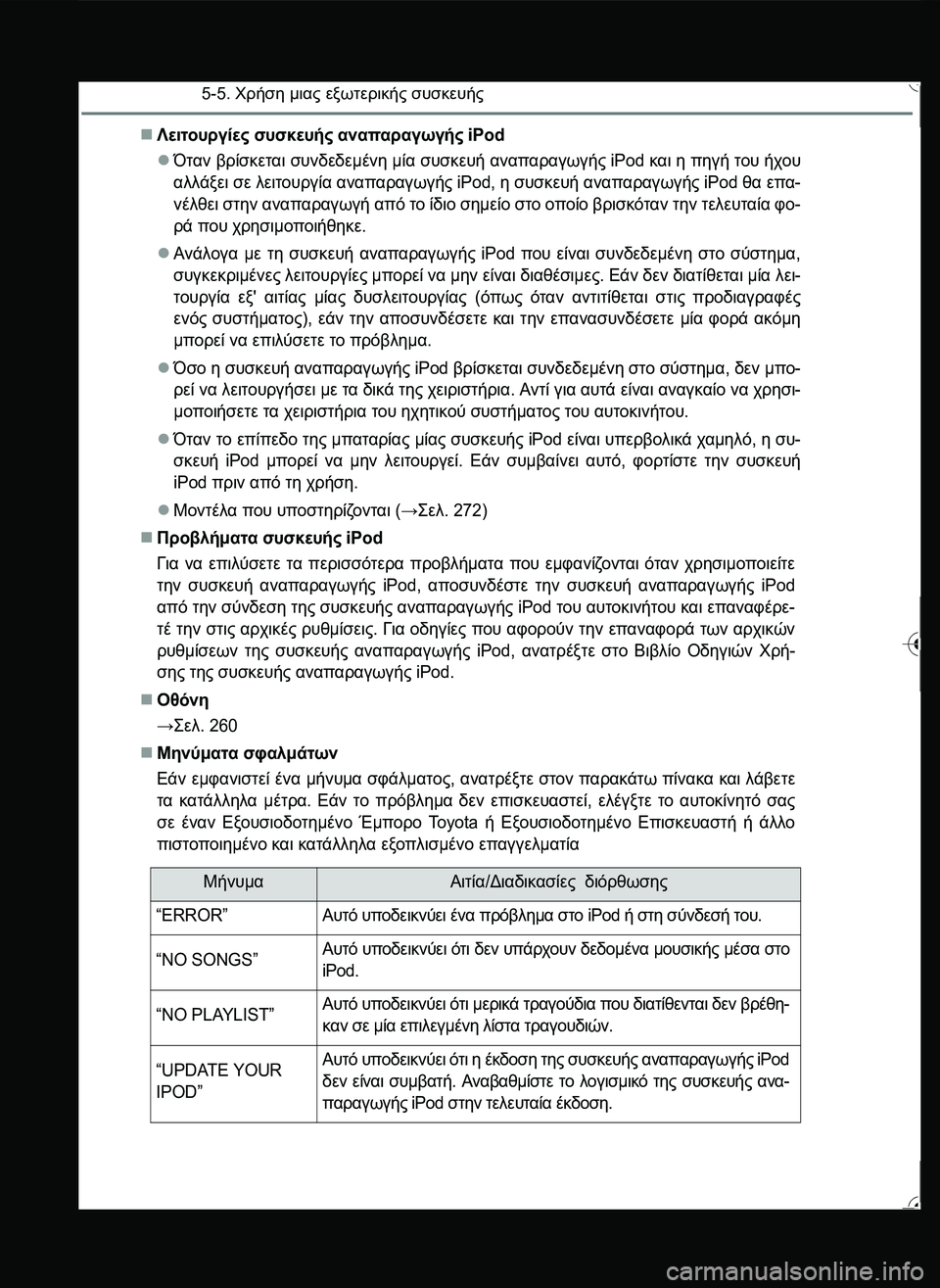 5-5. Χρήση μιας εξωτερικής συσκευής

■ Λειτουργίες συσκευής αναπαραγωγής iPod

● Όταν βρίσκεται συνδεδεμένη μία συσκευή αναπαραγωγής iPod και η πηγή του ήχου αλλάξει σε λειτουργία αναπαραγωγής iPod, η συσκευή αναπαραγωγής iPod θα επανέλθει στην αναπαραγωγή από το ίδιο σημείο στο οποίο βρισκόταν την τελευταία φορά που χρησιμοποιήθηκε.

● Ανάλογα με τη συσκευή αναπαραγωγής iPod που είναι συνδεδεμένη στο σύστημα, συγκεκριμένες λειτουργίες μπορεί να μην είναι διαθέσιμες. Εάν δεν διατίθεται μία λειτουργία εξ' αιτίας μίας δυσλειτουργίας (όπως όταν αντιτίθεται στις προδιαγραφές ενός συστήματος), εάν την αποσυνδέσετε και την επανασυνδέσετε μία φορά ακόμη μπορεί να επιλύσετε το πρόβλημα.

● Όσο η συσκευή αναπαραγωγής iPod βρίσκεται συνδεδεμένη στο σύστημα, δεν μπορεί να λειτουργήσει με τα δικά της χειριστήρια. Αντί για αυτά είναι αναγκαίο να χρησιμοποιήσετε τα χειριστήρια του ηχητικού συστήματος του αυτοκινήτου.

● Όταν το επίπεδο της μπαταρίας μίας συσκευής iPod είναι υπερβολικά χαμηλό, η συσκευή iPod μπορεί να μην λειτουργεί. Εάν συμβαίνει αυτό, φορτίστε την συσκευή iPod πριν από τη χρήση.

● Μοντέλα που υποστηρίζονται (→Σελ. 272)

■ Προβλήματα συσκευής iPod

Για να επιλύσετε τα περισσότερα προβλήματα που εμφανίζονται όταν χρησιμοποιείτε την συσκευή αναπαραγωγής iPod, αποσυνδέστε την συσκευή αναπαραγωγής iPod από την σύνδεση της συσκευής αναπαραγωγής iPod του αυτοκινήτου και επαναφέρετέ την στις αρχικές ρυθμίσεις. Για οδηγίες που αφορούν την επαναφορά των αρχικών ρυθμίσεων της συσκευής αναπαραγωγής iPod, ανατρέξτε στο Βιβλίο Οδηγιών Χρήσης της συσκευής αναπαραγωγής iPod.

■ Οθόνη

→Σελ. 260

■ Μηνύματα σφαλμάτων

Εάν εμφανιστεί ένα μήνυμα σφάλματος, ανατρέξτε στον παρακάτω πίνακα και λάβετε τα κατάλληλα μέτρα. Εάν το πρόβλημα δεν επισκευαστεί, ελέγξτε το αυτοκίνητό σας σε έναν Εξουσιοδοτημένο Έμπορο Toyota ή Εξουσιοδοτημένο Επισκευαστή ή άλλο πιστοποιημένο και κατάλληλα εξοπλισμένο επαγγελματία

| Μήνυμα | Αιτία/Διαδικασίες διόρθωσης |
|---|---|
| “ERROR” | Αυτό υποδεικνύει ένα πρόβλημα στο iPod ή στη σύνδεσή του. |
| “NO SONGS” | Αυτό υποδεικνύει ότι δεν υπάρχουν δεδομένα μουσικής μέσα στο iPod. |
| “NO PLAYLIST” | Αυτό υποδεικνύει ότι μερικά τραγούδια που διατίθενται δεν βρέθηκαν σε μία επιλεγμένη λίστα τραγουδιών. |
| “UPDATE YOUR IPOD” | Αυτό υποδεικνύει ότι η έκδοση της συσκευής αναπαραγωγής iPod δεν είναι συμβατή. Αναβαθμίστε το λογισμικό της συσκευής αναπαραγωγής iPod στην τελευταία έκδοση. |

carmanualsonline.info